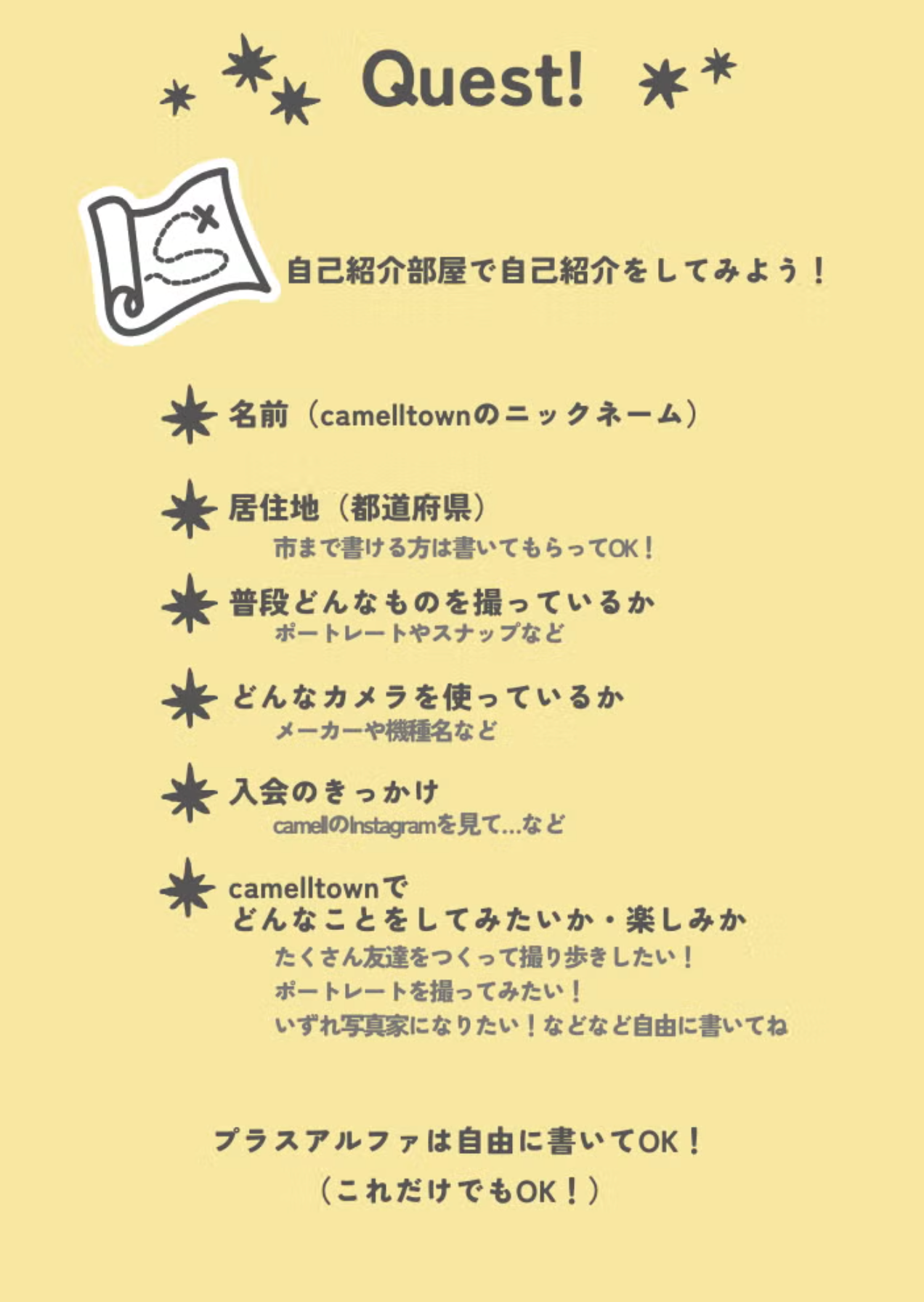 Quest!

自己紹介部屋で自己紹介をしてみよう！

名前（camelltownのニックネーム）

居住地（都道府県）
市まで書ける方は書いてもらってOK！

普段どんなものを撮っているか
ポートレートやスナップなど

どんなカメラを使っているか
メーカーや機種名など

入会のきっかけ
camellのInstagramを見て...など

camelltownで
どんなことをしてみたいか・楽しみか
たくさん友達をつくって撮り歩きしたい！
ポートレートを撮ってみたい！
いずれ写真家になりたい！などなど自由に書いてね

プラスアルファは自由に書いてOK！
（これだけでもOK！）